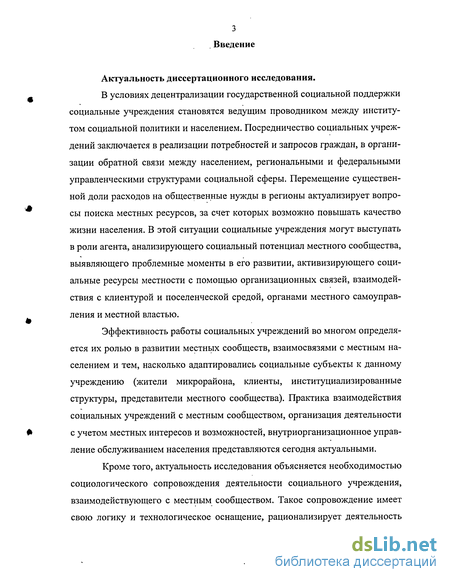 3

Введение

Актуальность диссертационного исследования.

В условиях децентрализации государственной социальной поддержки социальные учреждения становятся ведущим проводником между институтом социальной политики и населением. Посредничество социальных учреждений заключается в реализации потребностей и запросов граждан, в организации обратной связи между населением, региональными и федеральными управленческими структурами социальной сферы. Перемещение существенной доли расходов на общественные нужды в регионы актуализирует вопросы поиска местных ресурсов, за счет которых возможно повышать качество жизни населения. В этой ситуации социальные учреждения могут выступать в роли агента, анализирующего социальный потенциал местного сообщества, выявляющего проблемные моменты в его развитии, активизирующего социальные ресурсы местности с помощью организационных связей, взаимодействия с клиентурой и поселенческой средой, органами местного самоуправления и местной властью.

Эффективность работы социальных учреждений во многом определяется их ролью в развитии местных сообществ, взаимосвязями с местным населением и тем, насколько адаптировались социальные субъекты к данному учреждению (жители микрорайона, клиенты, институциализированные структуры, представители местного сообщества). Практика взаимодействия социальных учреждений с местным сообществом, организация деятельности с учетом местных интересов и возможностей, внутриорганизационное управление обслуживанием населения представляются сегодня актуальными.

Кроме того, актуальность исследования объясняется необходимостью социологического сопровождения деятельности социального учреждения, взаимодействующего с местным сообществом. Такое сопровождение имеет свою логику и технологическое оснащение, рационализирует деятельность

dsLib.net
библиотека диссертаций